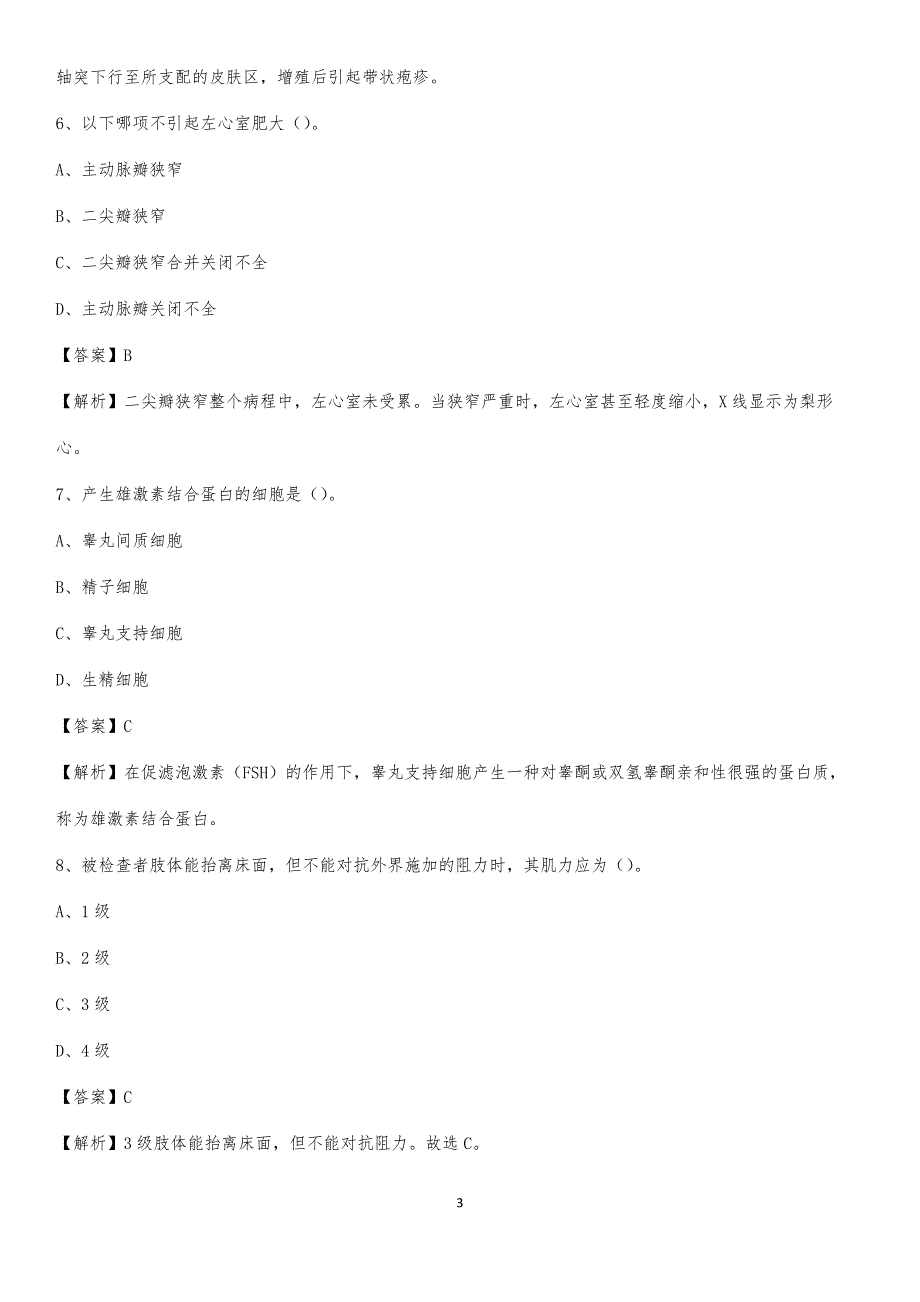 轴突下行至所支配的皮肤区，增殖后引起带状疱疹。

6、以下哪项不引起左心室肥大（）。

A、主动脉瓣狭窄

B、二尖瓣狭窄

C、二尖瓣狭窄合并关闭不全

D、主动脉瓣关闭不全

【答案】B

【解析】二尖瓣狭窄整个病程中，左心室未受累。当狭窄严重时，左心室甚至轻度缩小，X线显示为梨形心。

7、产生雄激素结合蛋白的细胞是（）。

A、睾丸间质细胞

B、精子细胞

C、睾丸支持细胞

D、生精细胞

【答案】C

【解析】在促滤泡激素（FSH）的作用下，睾丸支持细胞产生一种对睾酮或双氢睾酮亲和性很强的蛋白质，称为雄激素结合蛋白。

8、被检查者肢体能抬离床面，但不能对抗外界施加的阻力时，其肌力应为（）。

A、1级

B、2级

C、3级

D、4级

【答案】C

【解析】3级肢体能抬离床面，但不能对抗阻力。故选C。

3